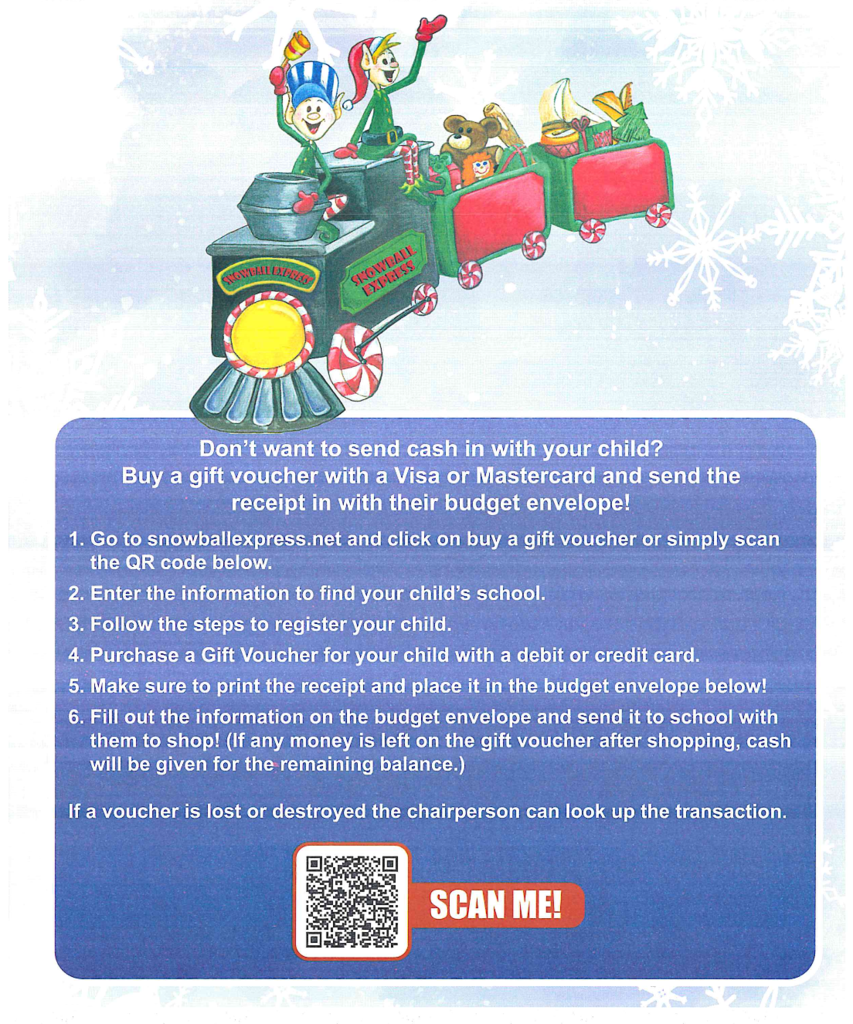 SNOWBALL EXPRESS

SNOWBALL EXPRESS

Don't want to send cash in with your child?
Buy a gift voucher with a Visa or Mastercard and send the receipt in with their budget envelope!

1. Go to snowballexpress.net and click on buy a gift voucher or simply scan the QR code below.
2. Enter the information to find your child's school.
3. Follow the steps to register your child.
4. Purchase a Gift Voucher for your child with a debit or credit card.
5. Make sure to print the receipt and place it in the budget envelope below!
6. Fill out the information on the budget envelope and send it to school with them to shop! (If any money is left on the gift voucher after shopping, cash will be given for the remaining balance.)

If a voucher is lost or destroyed the chairperson can look up the transaction.

SCAN ME!